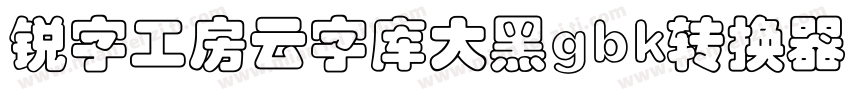 锐字工房云字库大黑gbk转换器